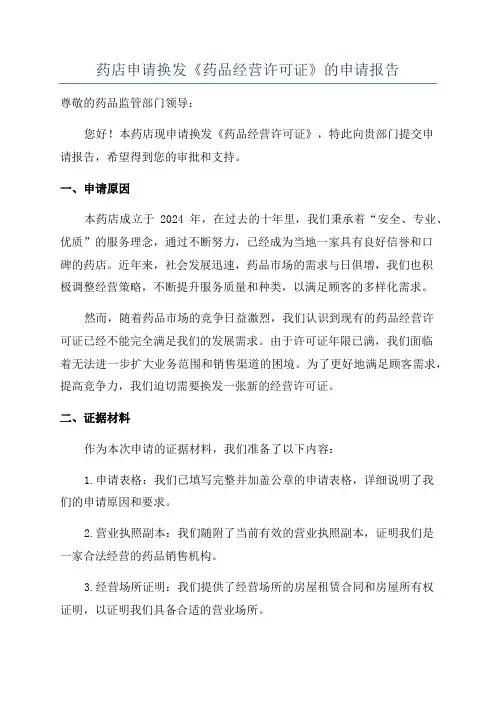 药店申请换发《药品经营许可证》的申请报告

尊敬的药品监管部门领导：

您好！本药店现申请换发《药品经营许可证》，特此向贵部门提交申请报告，希望得到您的审批和支持。

一、申请原因

本药店成立于 2024 年，在过去的十年里，我们秉承着“安全、专业、优质”的服务理念，通过不断努力，已经成为当地一家具有良好信誉和口碑的药店。近年来，社会发展迅速，药品市场的需求与日俱增，我们也积极调整经营策略，不断提升服务质量和种类，以满足顾客的多样化需求。

然而，随着药品市场的竞争日益激烈，我们认识到现有的药品经营许可证已经不能完全满足我们的发展需求。由于许可证年限已满，我们面临着无法进一步扩大业务范围和销售渠道的困境。为了更好地满足顾客需求，提高竞争力，我们迫切需要换发一张新的经营许可证。

二、证据材料

作为本次申请的证据材料，我们准备了以下内容：

1.申请表格：我们已填写完整并加盖公章的申请表格，详细说明了我们的申请原因和要求。

2.营业执照副本：我们随附了当前有效的营业执照副本，证明我们是一家合法经营的药品销售机构。

3.经营场所证明：我们提供了经营场所的房屋租赁合同和房屋所有权证明，以证明我们具备合适的营业场所。